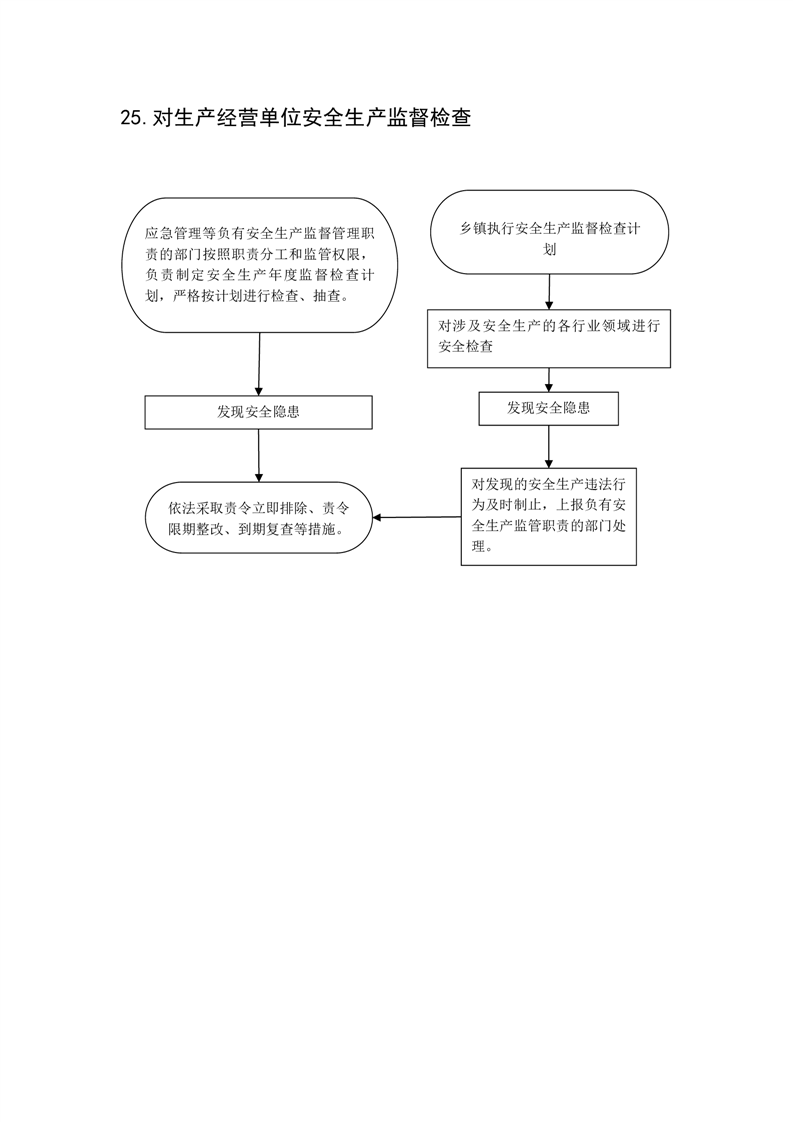 25. 对生产经营单位安全生产监督检查

应急管理等负有安全生产监督管理职责的部门按照职责分工和监管权限，负责制定安全生产年度监督检查计划，严格按计划进行检查、抽查。

发现安全隐患

依法采取责令立即排除、责令限期整改、到期复查等措施。

乡镇执行安全生产监督检查计划

对涉及安全生产的各行业领域进行安全检查

发现安全隐患

对发现的安全生产违法行为及时制止，上报负有安全生产监管职责的部门处理。